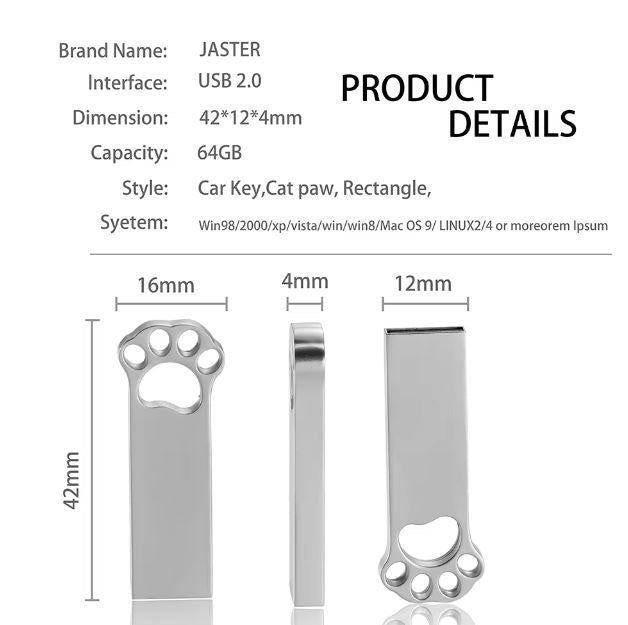 Brand Name: JASTER
Interface: USB 2.0
Dimension: 42*12*4mm
Capacity: 64GB
Style: Car Key,Cat paw, Rectangle,
Syetem: Win98/2000/xp/vista/win/win8/Mac OS 9/ LINUX2/4 or moreorem Ipsum

PRODUCT DETAILS

16mm

4mm

12mm

42mm